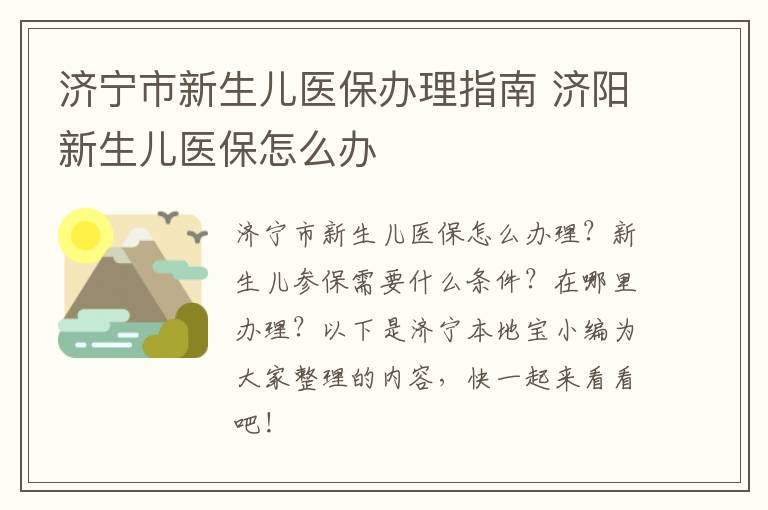 济宁市新生儿医保办理指南 济阳新生儿医保怎么办

济宁市新生儿医保怎么办理？新生儿参保需要什么条件？在哪里办理？以下是济宁本地宝小编为大家整理的内容，快一起来看看吧！